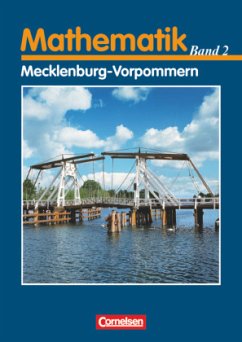 Mathematik Band 2
Mecklenburg-Vorpommern

Cornelsen